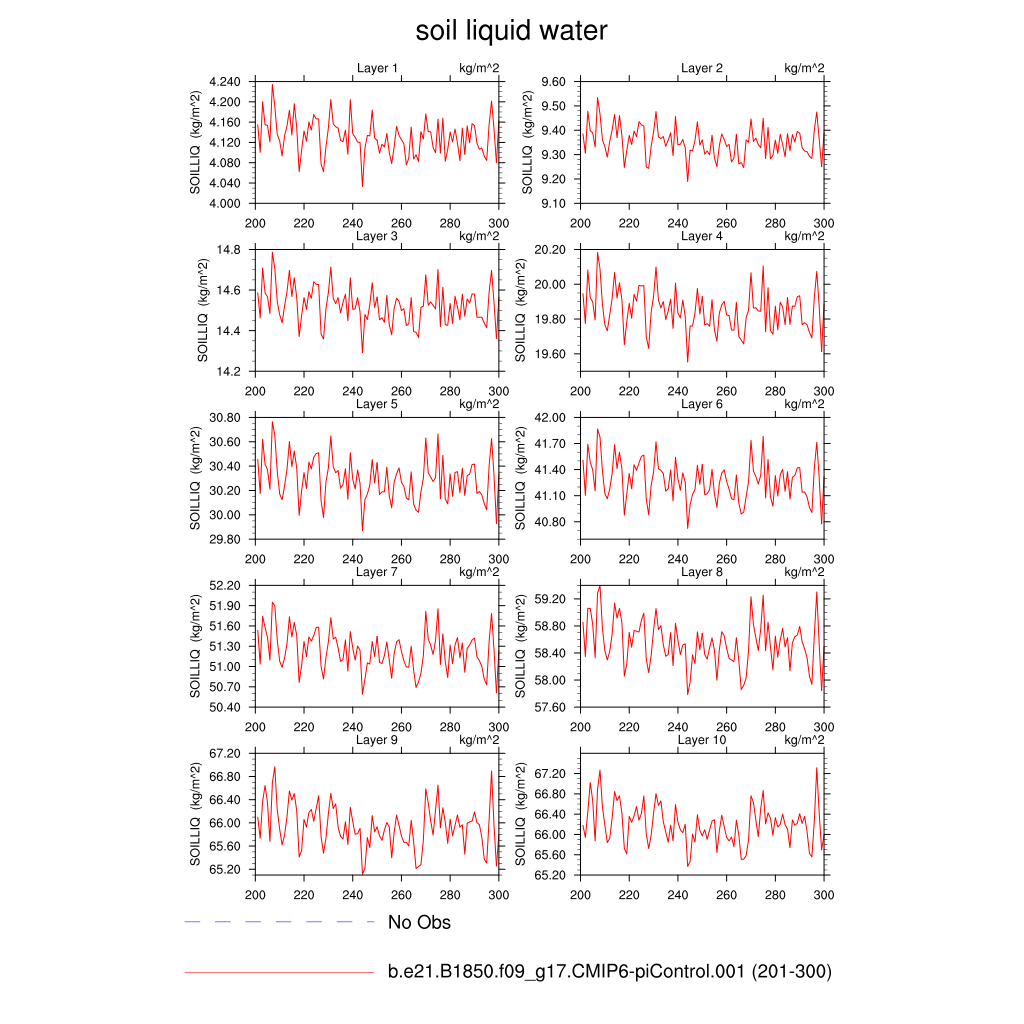 soil liquid water

Layer 1 kg/m^2
SOILLIQ (kg/m^2)
4.240
4.200
4.160
4.120
4.080
4.040
4.000
200 220 240 260 280 300

Layer 2 kg/m^2
SOILLIQ (kg/m^2)
9.60
9.50
9.40
9.30
9.20
9.10
200 220 240 260 280 300

Layer 3 kg/m^2
SOILLIQ (kg/m^2)
14.8
14.6
14.4
14.2
200 220 240 260 280 300

Layer 4 kg/m^2
SOILLIQ (kg/m^2)
20.20
20.00
19.80
19.60
200 220 240 260 280 300

Layer 5 kg/m^2
SOILLIQ (kg/m^2)
30.80
30.60
30.40
30.20
30.00
29.80
200 220 240 260 280 300

Layer 6 kg/m^2
SOILLIQ (kg/m^2)
42.00
41.70
41.40
41.10
40.80
200 220 240 260 280 300

Layer 7 kg/m^2
SOILLIQ (kg/m^2)
52.20
51.90
51.60
51.30
51.00
50.70
50.40
200 220 240 260 280 300

Layer 8 kg/m^2
SOILLIQ (kg/m^2)
59.20
58.80
58.40
58.00
57.60
200 220 240 260 280 300

Layer 9 kg/m^2
SOILLIQ (kg/m^2)
67.20
66.80
66.40
66.00
65.60
65.20
200 220 240 260 280 300

Layer 10 kg/m^2
SOILLIQ (kg/m^2)
67.20
66.80
66.40
66.00
65.60
65.20
200 220 240 260 280 300

No Obs

b.e21.B1850.f09_g17.CMIP6-piControl.001 (201-300)